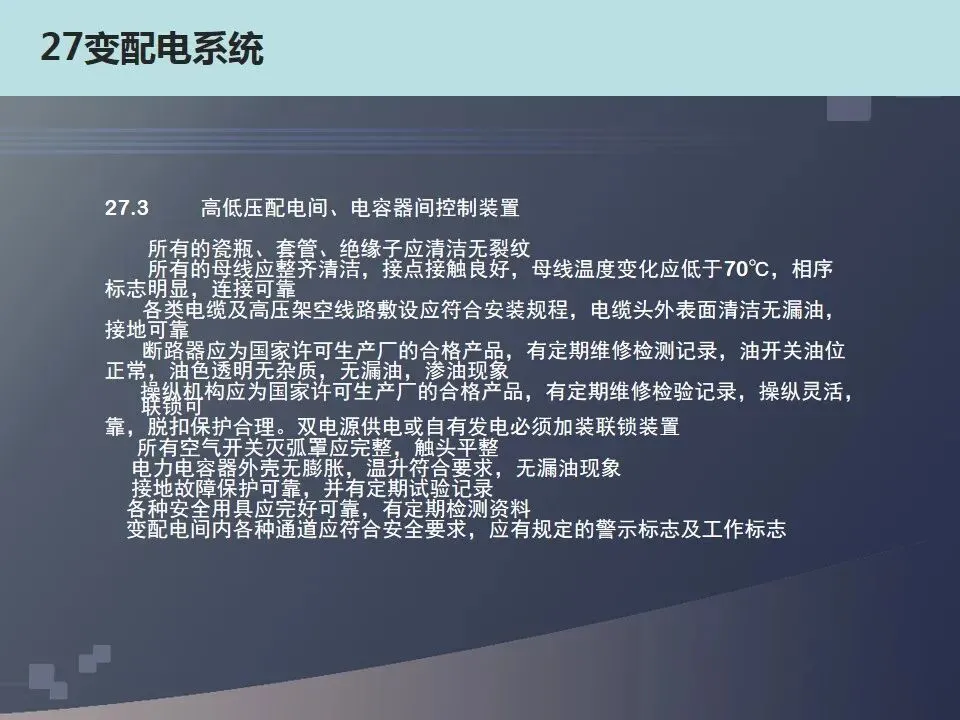 27变配电系统

27.3 高低压配电间、电容器间控制装置

所有的瓷瓶、套管、绝缘子应清洁无裂纹

所有的母线应整齐清洁，接点接触良好，母线温度变化应低于70℃，相序标志明显，连接可靠

各类电缆及高压架空线路敷设应符合安装规程，电缆头外表面清洁无漏油，接地可靠

断路器应为国家许可生产厂的合格产品，有定期维修检测记录，油开关油位正常，油色透明无杂质，无漏油，渗油现象

操纵机构应为国家许可生产厂的合格产品，有定期维修检验记录，操纵灵活，联锁可靠，脱扣保护合理。双电源供电或自有发电必须加装联锁装置

所有空气开关灭弧罩应完整，触头平整

电力电容器外壳无膨胀，温升符合要求，无漏油现象

接地故障保护可靠，并有定期试验记录

各种安全用具应完好可靠，有定期检测资料

变配电间内各种通道应符合安全要求，应有规定的警示标志及工作标志